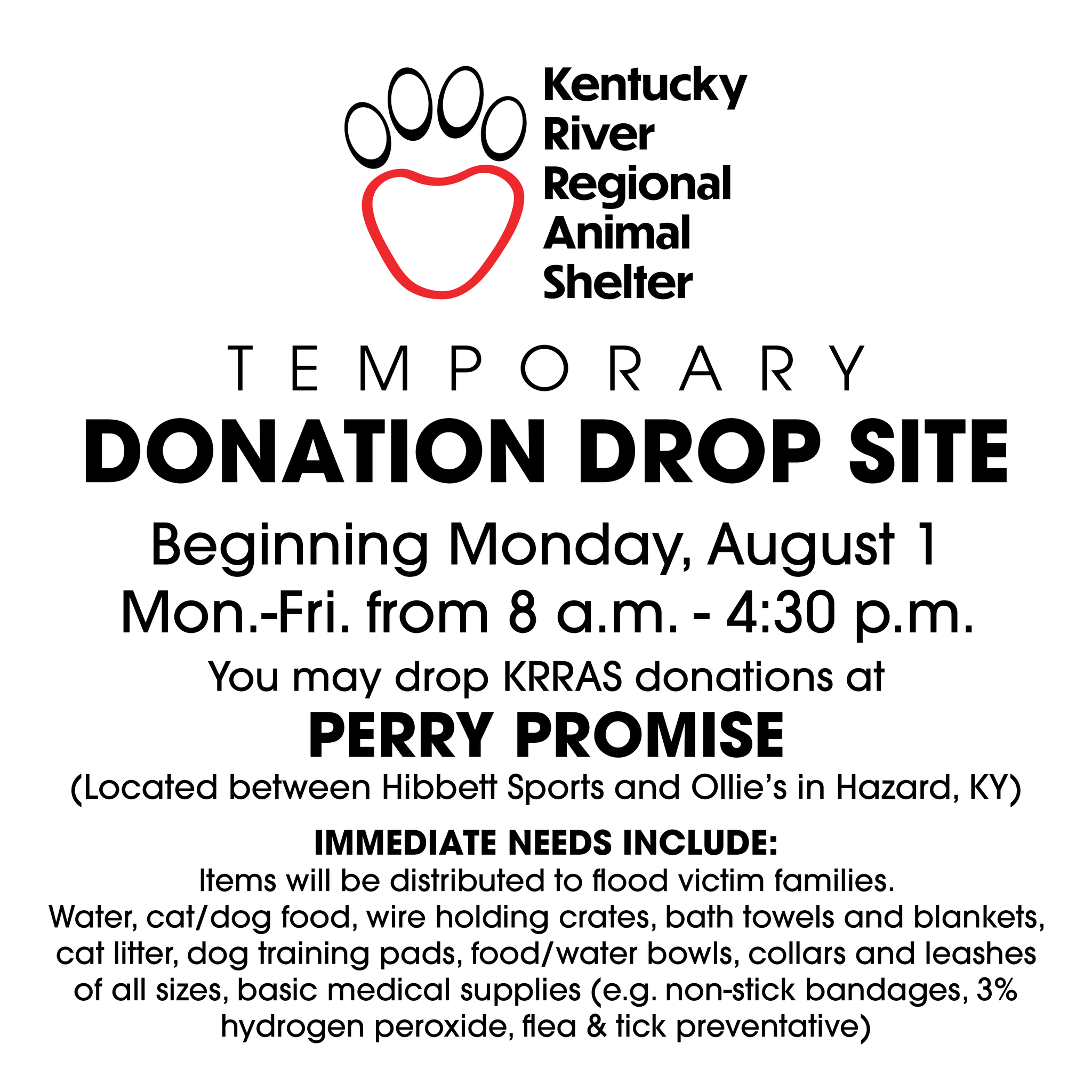 Kentucky
River
Regional
Animal
Shelter

TEMPORARY

DONATION DROP SITE

Beginning Monday, August 1
Mon.-Fri. from 8 a.m. - 4:30 p.m.

You may drop KRRAS donations at

PERRY PROMISE

(Located between Hibbett Sports and Ollie's in Hazard, KY)

IMMEDIATE NEEDS INCLUDE:

Items will be distributed to flood victim families.
Water, cat/dog food, wire holding crates, bath towels and blankets, cat litter, dog training pads, food/water bowls, collars and leashes of all sizes, basic medical supplies (e.g. non-stick bandages, 3% hydrogen peroxide, flea & tick preventative)